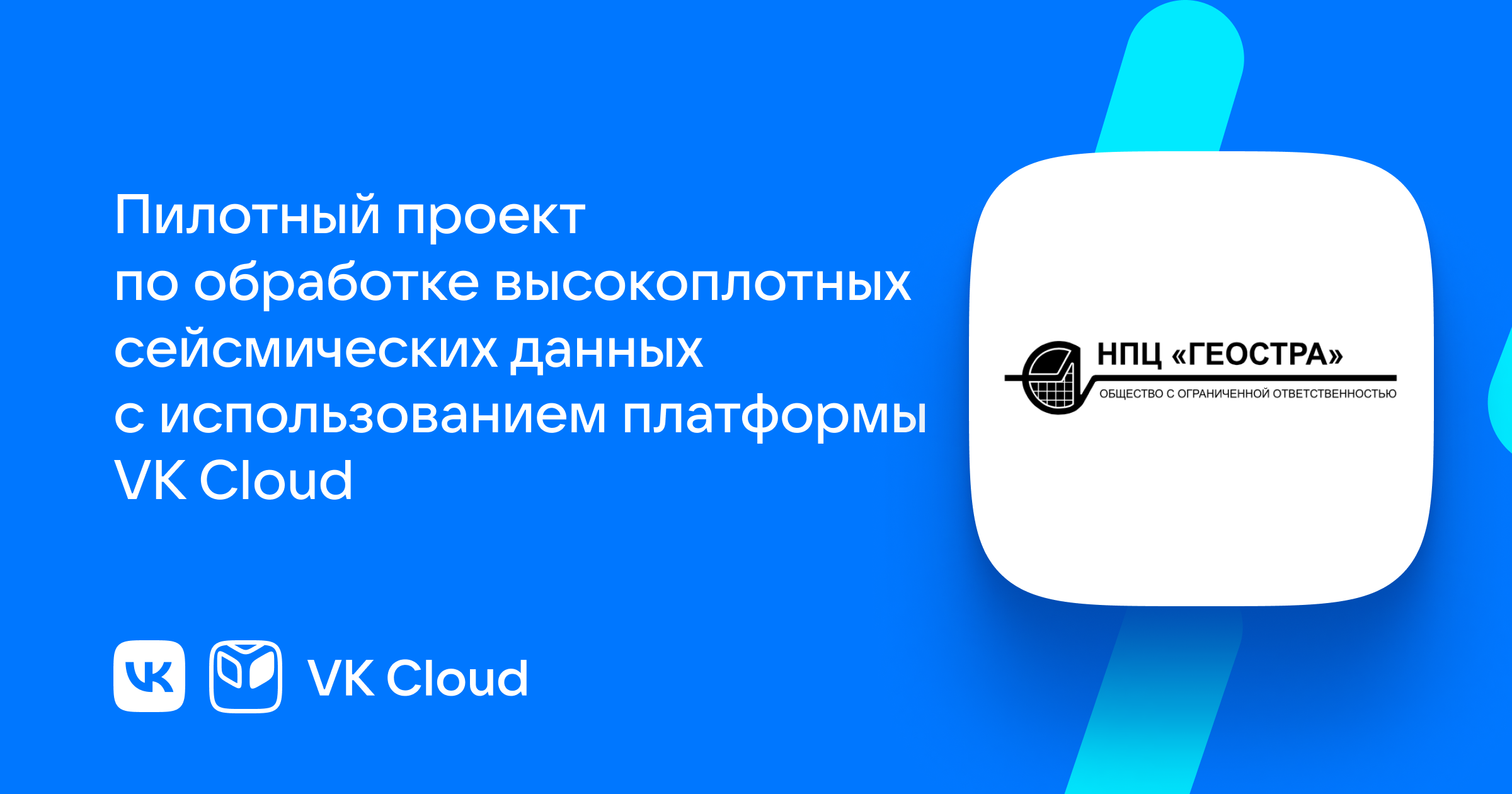 Пилотный проект по обработке высокоплотных сейсмических данных с использованием платформы VK Cloud

НПЦ «ГЕОСТРА»
ОБЩЕСТВО С ОГРАНИЧЕННОЙ ОТВЕТСТВЕННОСТЬЮ

VK Cloud